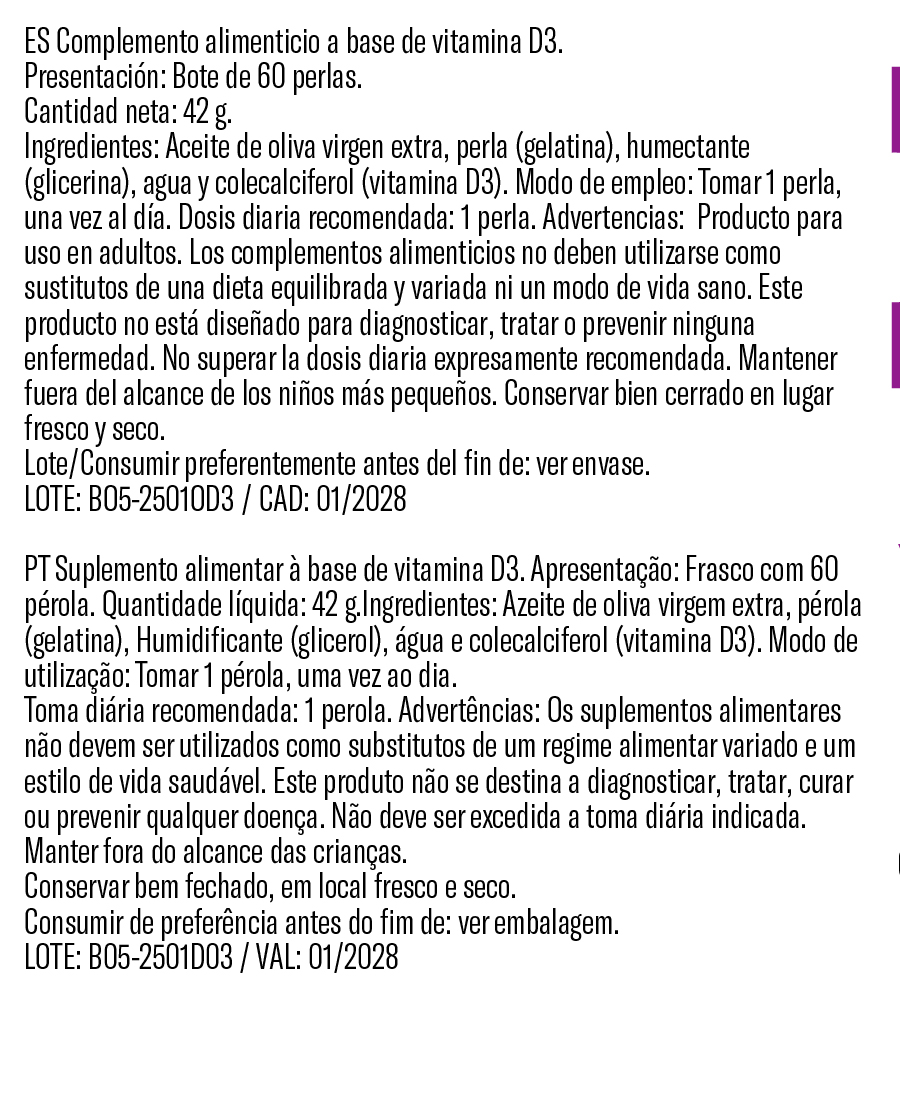 ES Complemento alimenticio a base de vitamina D3.
Presentación: Bote de 60 perlas.
Cantidad neta: 42 g.
Ingredientes: Aceite de oliva virgen extra, perla (gelatina), humectante (glicerina), agua y colecalciferol (vitamina D3). Modo de empleo: Tomar 1 perla, una vez al día. Dosis diaria recomendada: 1 perla. Advertencias: Producto para uso en adultos. Los complementos alimenticios no deben utilizarse como sustitutos de una dieta equilibrada y variada ni un modo de vida sano. Este producto no está diseñado para diagnosticar, tratar o prevenir ninguna enfermedad. No superar la dosis diaria expresamente recomendada. Mantener fuera del alcance de los niños más pequeños. Conservar bien cerrado en lugar fresco y seco.
Lote/Consumir preferentemente antes del fin de: ver envase.
LOTE: B05-2501OD3 / CAD: 01/2028

PT Suplemento alimentar à base de vitamina D3. Apresentação: Frasco com 60 pérola. Quantidade líquida: 42 g.Ingredientes: Azeite de oliva virgem extra, pérola (gelatina), Humidificante (glicerol), água e colecalciferol (vitamina D3). Modo de utilização: Tomar 1 pérola, uma vez ao dia.
Toma diária recomendada: 1 perola. Advertências: Os suplementos alimentares não devem ser utilizados como substitutos de um regime alimentar variado e um estilo de vida saudável. Este produto não se destina a diagnosticar, tratar, curar ou prevenir qualquer doença. Não deve ser excedida a toma diária indicada. Manter fora do alcance das crianças.
Conservar bem fechado, em local fresco e seco.
Consumir de preferência antes do fim de: ver embalagem.
LOTE: B05-2501D03 / VAL: 01/2028